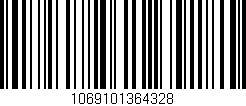 1069101364328